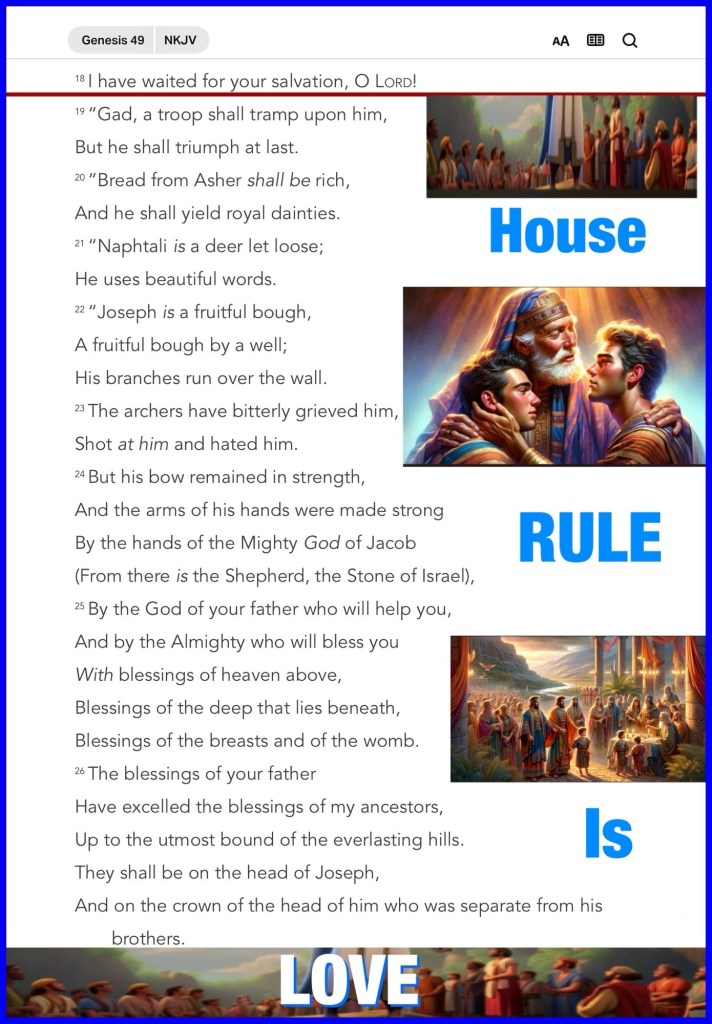 Genesis 49 NKJV

AA

$^{18}$ I have waited for your salvation, O LORD!

$^{19}$ "Gad, a troop shall tramp upon him,
But he shall triumph at last.

$^{20}$ "Bread from Asher shall be rich,
And he shall yield royal dainties.

$^{21}$ "Naphtali is a deer let loose;
He uses beautiful words.

$^{22}$ "Joseph is a fruitful bough,
A fruitful bough by a well;
His branches run over the wall.

$^{23}$ The archers have bitterly grieved him,
Shot at him and hated him.

$^{24}$ But his bow remained in strength,
And the arms of his hands were made strong
By the hands of the Mighty God of Jacob
(From there is the Shepherd, the Stone of Israel),

$^{25}$ By the God of your father who will help you,
And by the Almighty who will bless you
With blessings of heaven above,
Blessings of the deep that lies beneath,
Blessings of the breasts and of the womb.

$^{26}$ The blessings of your father
Have excelled the blessings of my ancestors,
Up to the utmost bound of the everlasting hills.
They shall be on the head of Joseph,
And on the crown of the head of him who was separate from his brothers.

House

RULE

Is

LOVE